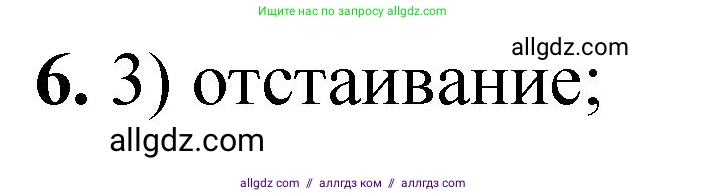 Ищите нас по запросу allgdz.com

allgdz.com

6. 3) отстаивание;

allgdz.com

allgdz com // аллгдз ком // аллгдз com